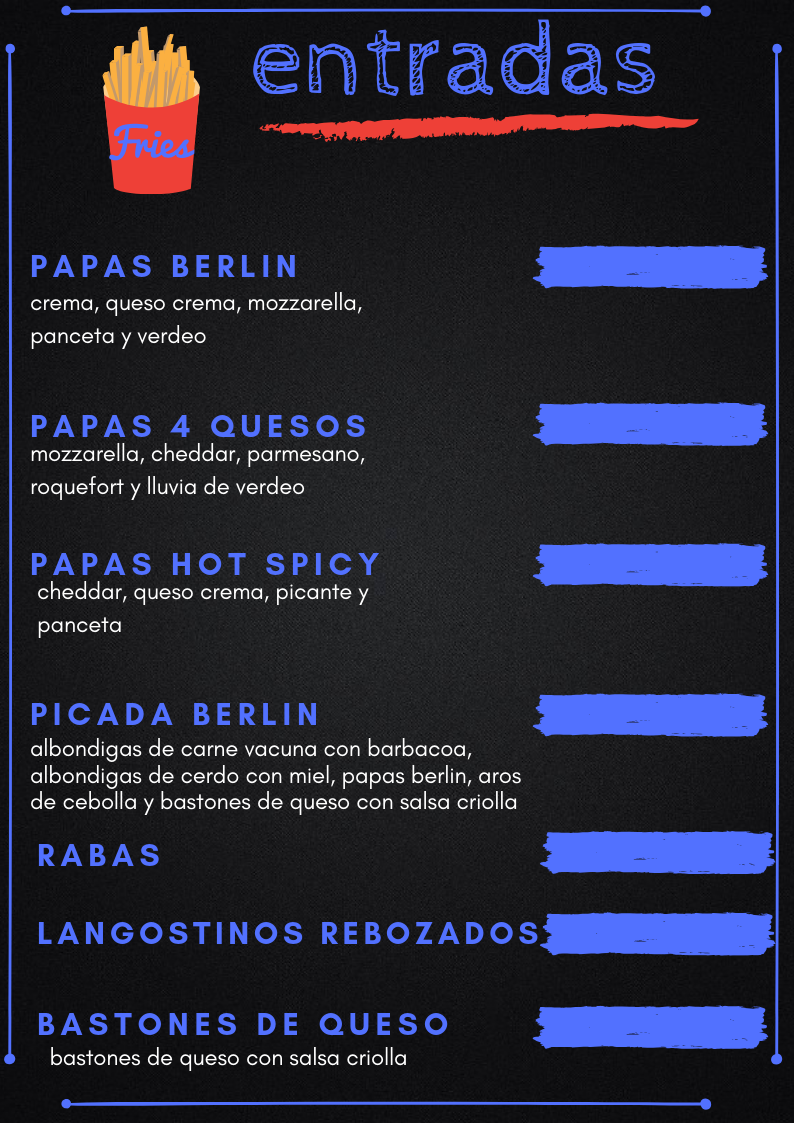 Fries

entradas

PAPAS BERLIN
crema, queso crema, mozzarella, panceta y verdeo

PAPAS 4 QUESOS
mozzarella, cheddar, parmesano, roquefort y lluvia de verdeo

PAPAS HOT SPICY
cheddar, queso crema, picante y panceta

PICADA BERLIN
albondigas de carne vacuna con barbacoa, albondigas de cerdo con miel, papas berlin, aros de cebolla y bastones de queso con salsa criolla

RABAS

LANGOSTINOS REBOZADOS

BASTONES DE QUESO
bastones de queso con salsa criolla